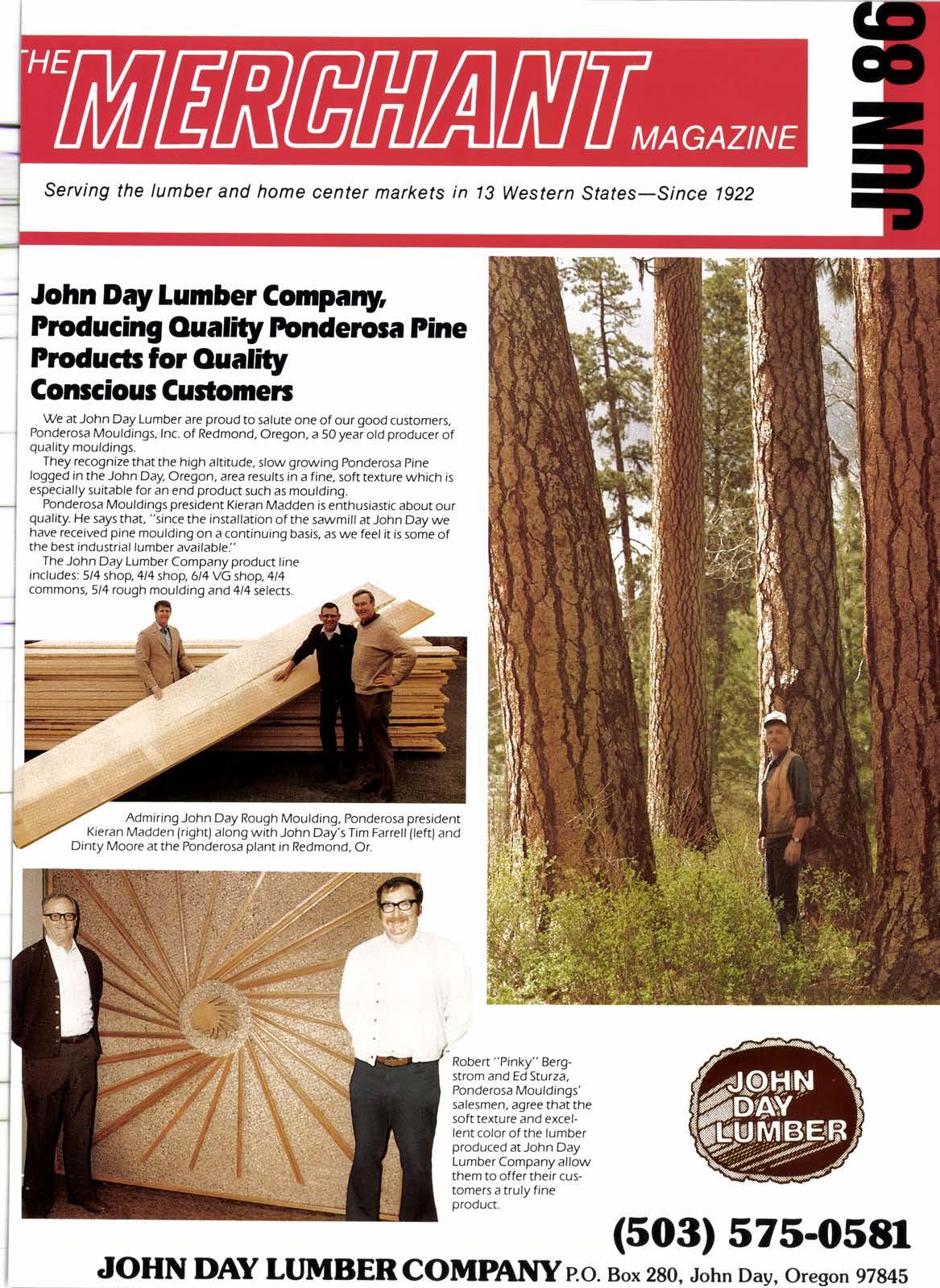 THE MERCHANT MAGAZINE

JUN 86

Serving the lumber and home center markets in 13 Western States—Since 1922

John Day Lumber Company, Producing Quality Ponderosa Pine Products for Quality Conscious Customers

We at John Day Lumber are proud to salute one of our good customers, Ponderosa Mouldings, Inc. of Redmond, Oregon, a 50 year old producer of quality mouldings.

They recognize that the high altitude, slow growing Ponderosa Pine logged in the John Day, Oregon, area results in a fine, soft texture which is especially suitable for an end product such as moulding.

Ponderosa Mouldings president Kieran Madden is enthusiastic about our quality. He says that, "since the installation of the sawmill at John Day we have received pine moulding on a continuing basis, as we feel it is some of the best industrial lumber available."

The John Day Lumber Company product line includes: 5/4 shop, 4/4 shop, 6/4 VG shop, 4/4 commons, 5/4 rough moulding and 4/4 selects.

Admiring John Day Rough Moulding, Ponderosa president Kieran Madden (right) along with John Day's Tim Farrell (left) and Dinty Moore at the Ponderosa plant in Redmond, Or.

Robert "Pinky" Bergstrom and Ed Sturza, Ponderosa Mouldings' salesmen, agree that the soft texture and excellent color of the lumber produced at John Day Lumber Company allow them to offer their customers a truly fine product.

JOHN DAY LUMBER

(503) 575-0581

JOHN DAY LUMBER COMPANY P.O. Box 280, John Day, Oregon 97845